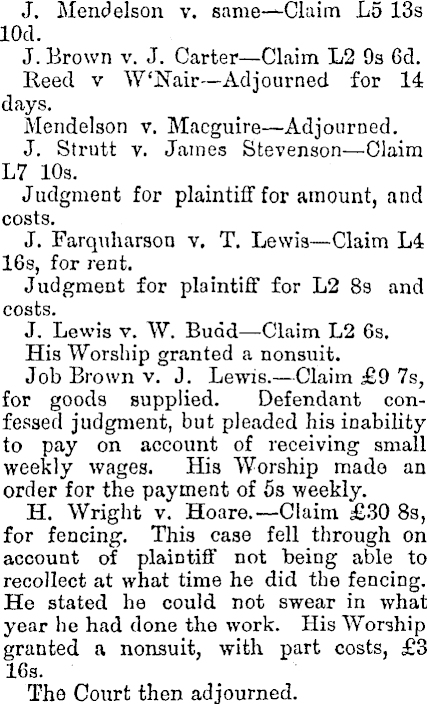 J. Mendelson v. same—Claim L5 13s 10d.

J. Brown v. J. Carter—Claim L2 9s 6d.

Reed v W'Nair—Adjourned for 14 days.

Mendelson v. Macguire—Adjourned.

J. Strutt v. James Stevenson—Claim L7 10s.

Judgment for plaintiff for amount, and costs.

J. Farquharson v. T. Lewis—Claim L4 16s, for rent.

Judgment for plaintiff for L2 8s and costs.

J. Lewis v. W. Budd—Claim L2 6s.

His Worship granted a nonsuit.

Job Brown v. J. Lewis.—Claim £9 7s, for goods supplied. Defendant confessed judgment, but pleaded his inability to pay on account of receiving small weekly wages. His Worship made an order for the payment of 5s weekly.

H. Wright v. Hoare.—Claim £30 8s, for fencing. This case fell through on account of plaintiff not being able to recollect at what time he did the fencing. He stated he could not swear in what year he had done the work. His Worship granted a nonsuit, with part costs, £3 16s.

The Court then adjourned.